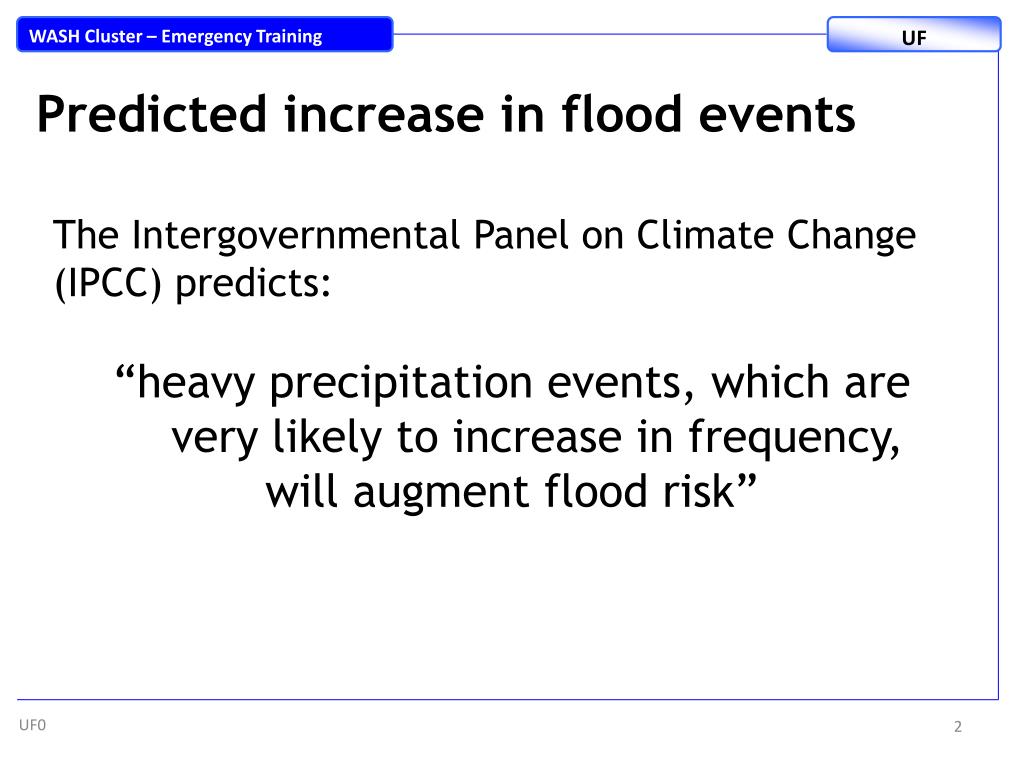 WASH Cluster – Emergency Training

UF

Predicted increase in flood events

The Intergovernmental Panel on Climate Change (IPCC) predicts:

“heavy precipitation events, which are very likely to increase in frequency, will augment flood risk”

UF0

2